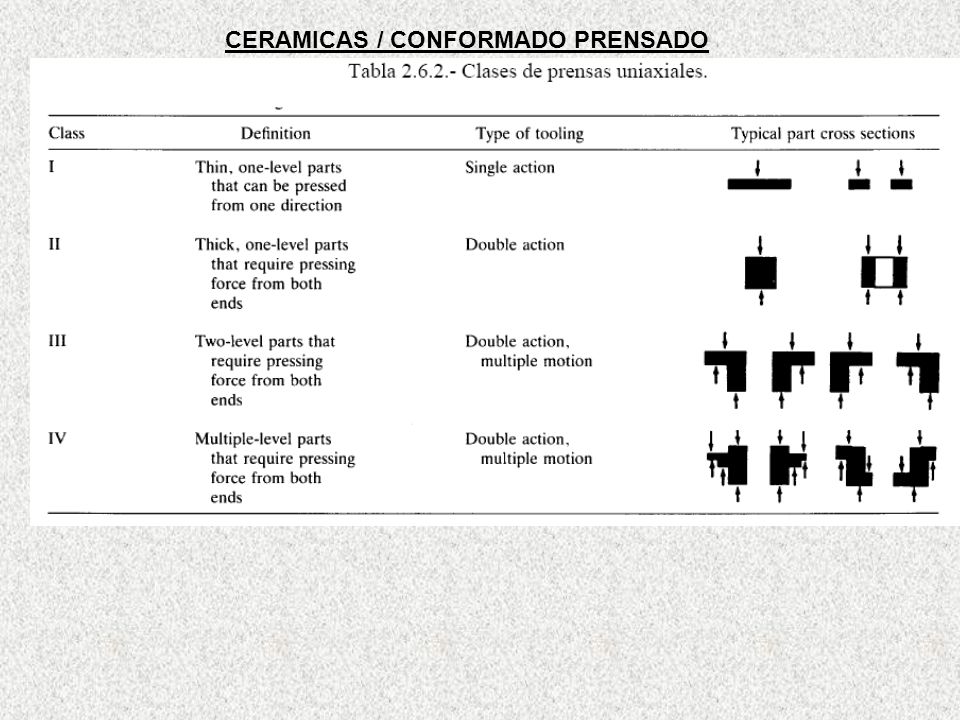 CERAMICAS / CONFORMADO PRENSADO

Tabla 2.6.2.- Clases de prensas uniaxiales.

| Class | Definition | Type of tooling | Typical part cross sections |
|---|---|---|---|
| I | Thin, one-level parts that can be pressed from one direction | Single action | |
| II | Thick, one-level parts that require pressing force from both ends | Double action | |
| III | Two-level parts that require pressing force from both ends | Double action, multiple motion | |
| IV | Multiple-level parts that require pressing force from both ends | Double action, multiple motion | |